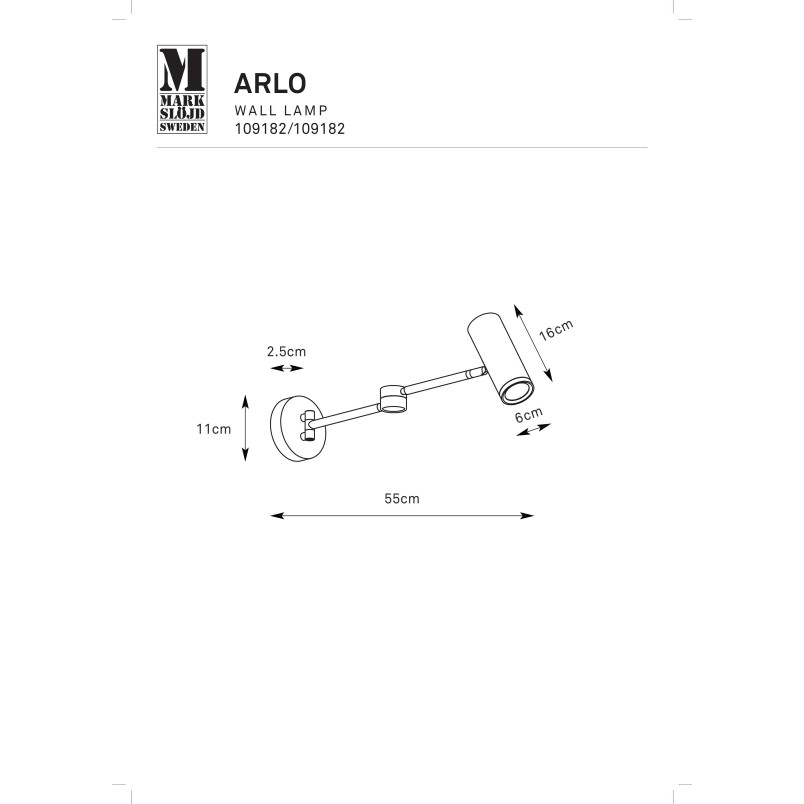 M
MARK
SLÖJD
SWEDEN

ARLO
WALL LAMP
109182/109182

2.5cm
16cm
11cm
6cm
55cm